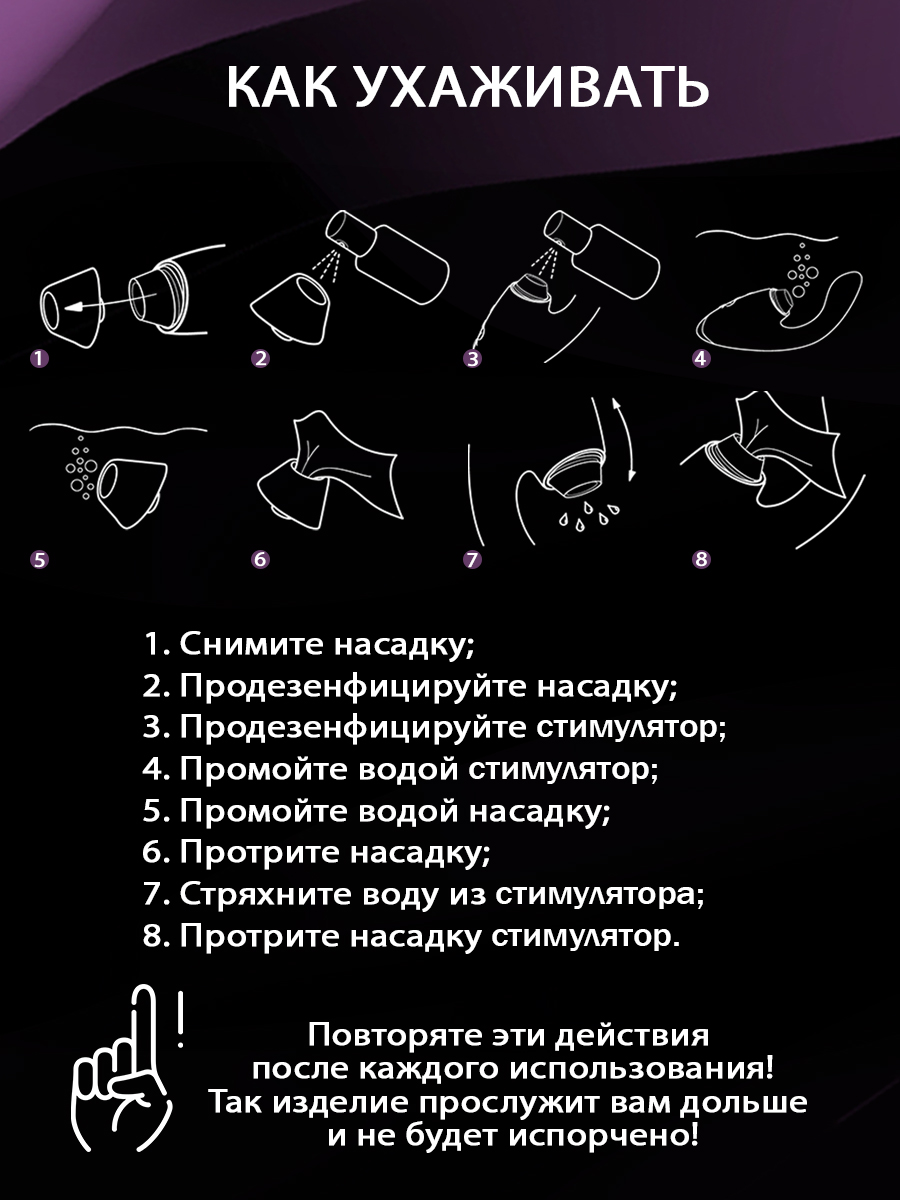 КАК УХАЖИВАТЬ

1
2
3
4
5
6
7
8

1. Снимите насадку;
2. Продезенфицируйте насадку;
3. Продезенфицируйте стимулятор;
4. Промойте водой стимулятор;
5. Промойте водой насадку;
6. Протрите насадку;
7. Стряхните воду из стимулятора;
8. Протрите насадку стимулятор.

!

Повторяте эти действия после каждого использования! Так изделие прослужит вам дольше и не будет испорчено!